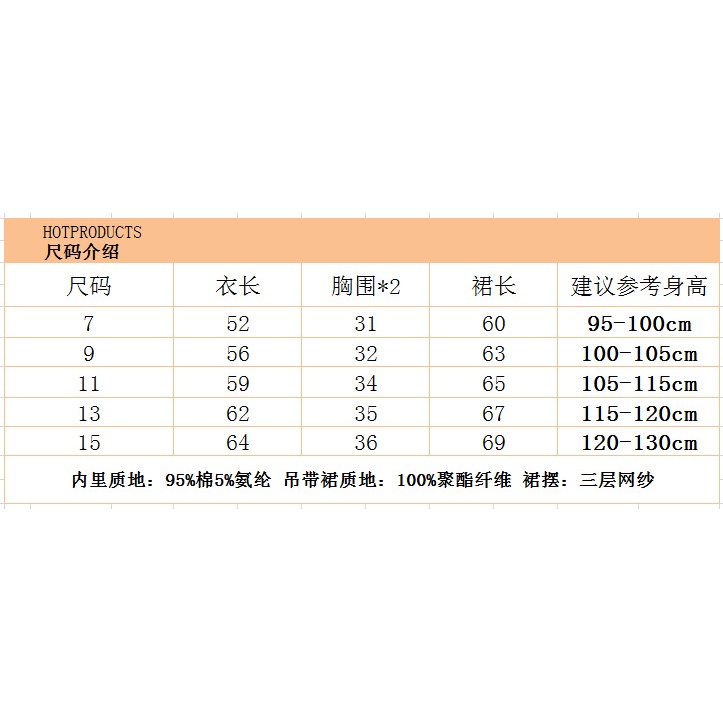 HOTPRODUCTS
尺码介绍

| 尺码 | 衣长 | 胸围*2 | 裙长 | 建议参考身高 |
|---|---|---|---|---|
| 7 | 52 | 31 | 60 | 95-100cm |
| 9 | 56 | 32 | 63 | 100-105cm |
| 11 | 59 | 34 | 65 | 105-115cm |
| 13 | 62 | 35 | 67 | 115-120cm |
| 15 | 64 | 36 | 69 | 120-130cm |

内里质地：95%棉5%氨纶 吊带裙质地：100%聚酯纤维 裙摆：三层网纱